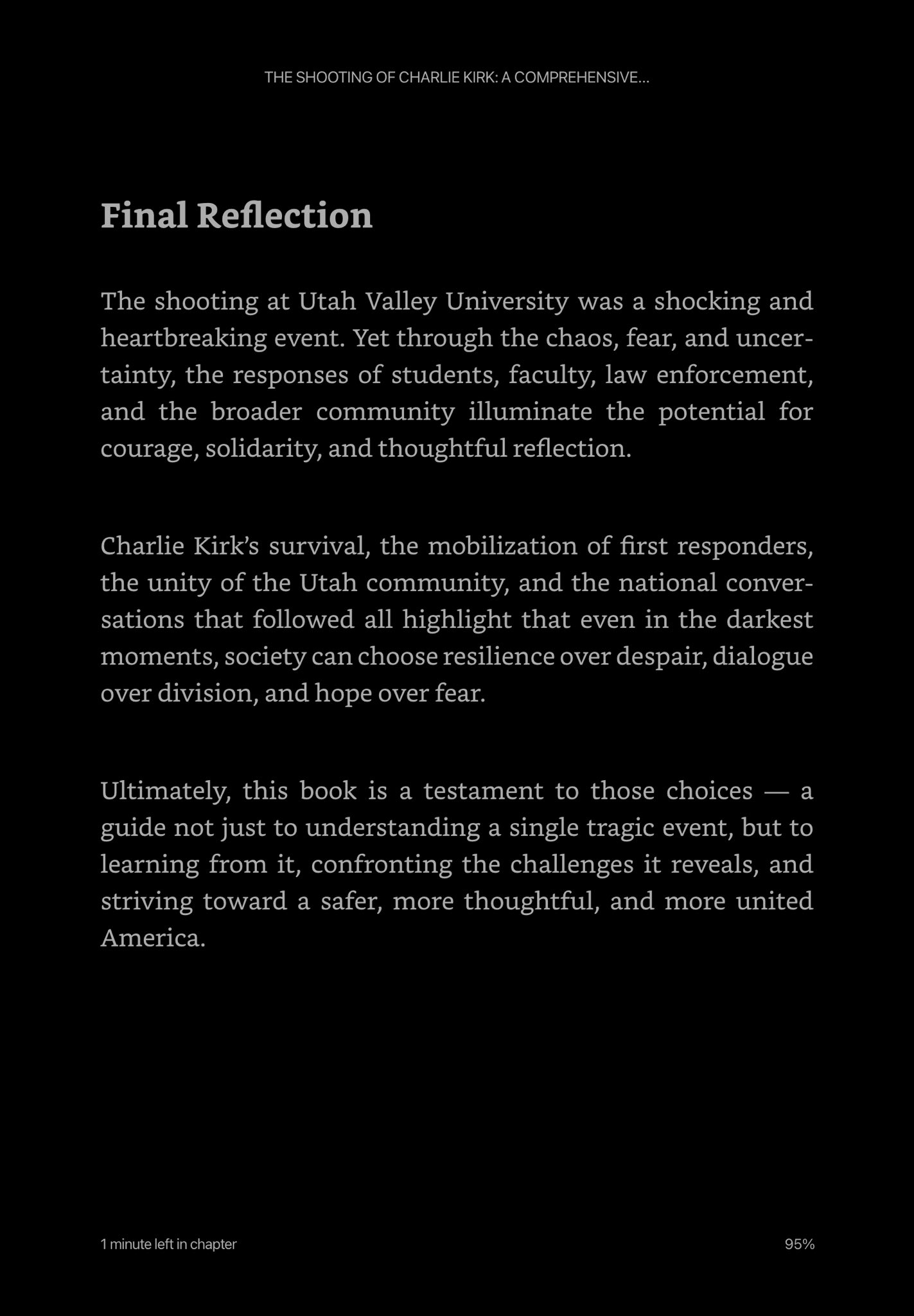 THE SHOOTING OF CHARLIE KIRK: A COMPREHENSIVE...

Final Reflection

The shooting at Utah Valley University was a shocking and heartbreaking event. Yet through the chaos, fear, and uncertainty, the responses of students, faculty, law enforcement, and the broader community illuminate the potential for courage, solidarity, and thoughtful reflection.

Charlie Kirk's survival, the mobilization of first responders, the unity of the Utah community, and the national conversations that followed all highlight that even in the darkest moments, society can choose resilience over despair, dialogue over division, and hope over fear.

Ultimately, this book is a testament to those choices — a guide not just to understanding a single tragic event, but to learning from it, confronting the challenges it reveals, and striving toward a safer, more thoughtful, and more united America.

1 minute left in chapter

95%